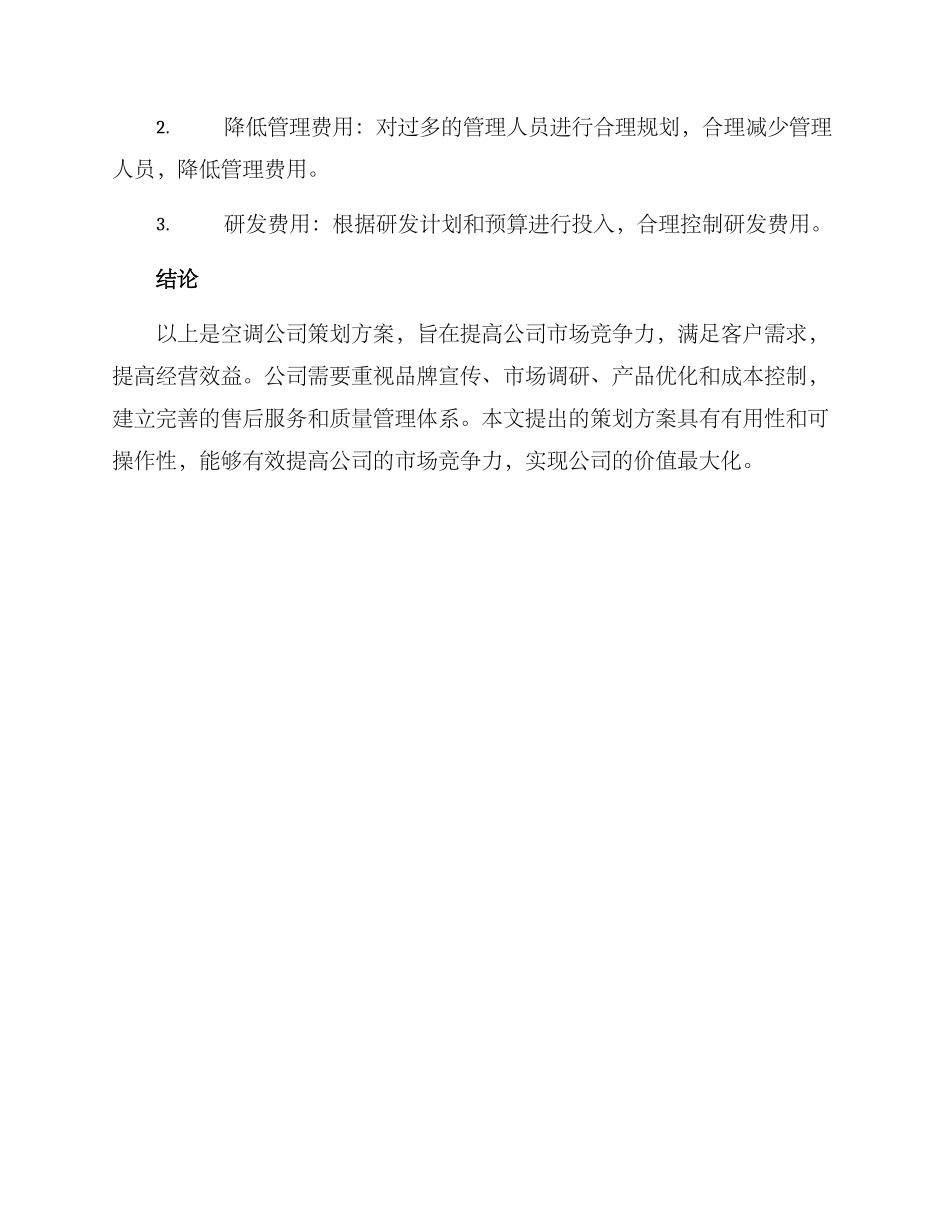 2. 降低管理费用：对过多的管理人员进行合理规划，合理减少管理人员，降低管理费用。

3. 研发费用：根据研发计划和预算进行投入，合理控制研发费用。

结论

以上是空调公司策划方案，旨在提高公司市场竞争力，满足客户需求，提高经营效益。公司需要重视品牌宣传、市场调研、产品优化和成本控制，建立完善的售后服务和质量管理体系。本文提出的策划方案具有有用性和可操作性，能够有效提高公司的市场竞争力，实现公司的价值最大化。